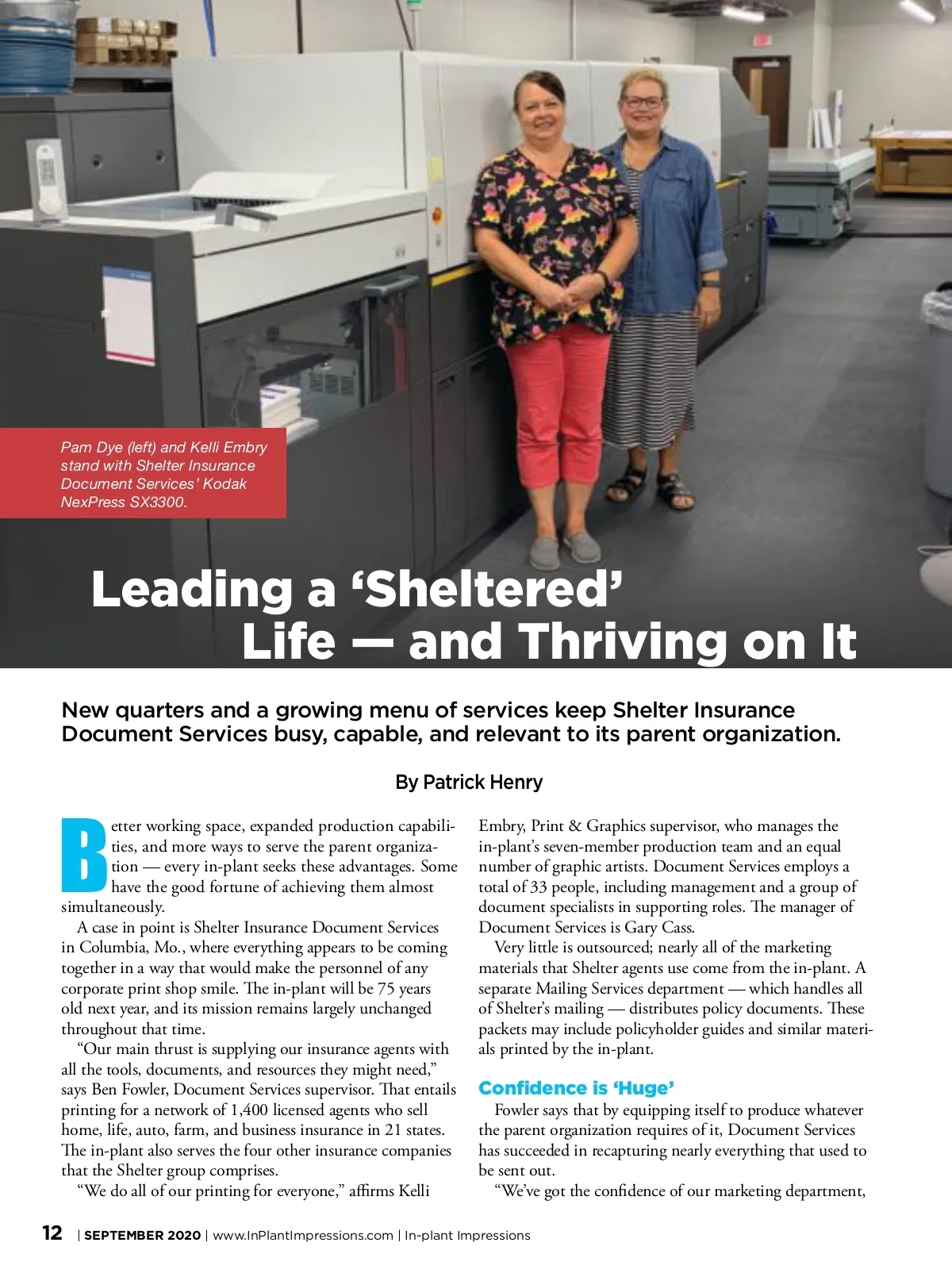 Pam Dye (left) and Kelli Embry stand with Shelter Insurance Document Services' Kodak NexPress SX3300.

Leading a 'Sheltered' Life — and Thriving on It

New quarters and a growing menu of services keep Shelter Insurance Document Services busy, capable, and relevant to its parent organization.

By Patrick Henry

Better working space, expanded production capabilities, and more ways to serve the parent organization — every in-plant seeks these advantages. Some have the good fortune of achieving them almost simultaneously.

A case in point is Shelter Insurance Document Services in Columbia, Mo., where everything appears to be coming together in a way that would make the personnel of any corporate print shop smile. The in-plant will be 75 years old next year, and its mission remains largely unchanged throughout that time.

"Our main thrust is supplying our insurance agents with all the tools, documents, and resources they might need," says Ben Fowler, Document Services supervisor. That entails printing for a network of 1,400 licensed agents who sell home, life, auto, farm, and business insurance in 21 states. The in-plant also serves the four other insurance companies that the Shelter group comprises.

"We do all of our printing for everyone," affirms Kelli Embry, Print & Graphics supervisor, who manages the in-plant's seven-member production team and an equal number of graphic artists. Document Services employs a total of 33 people, including management and a group of document specialists in supporting roles. The manager of Document Services is Gary Cass.

Very little is outsourced; nearly all of the marketing materials that Shelter agents use come from the in-plant. A separate Mailing Services department — which handles all of Shelter's mailing — distributes policy documents. These packets may include policyholder guides and similar materials printed by the in-plant.

Confidence is 'Huge'

Fowler says that by equipping itself to produce whatever the parent organization requires of it, Document Services has succeeded in recapturing nearly everything that used to be sent out.

"We've got the confidence of our marketing department,

12 | SEPTEMBER 2020 | www.InPlantImpressions.com | In-plant Impressions